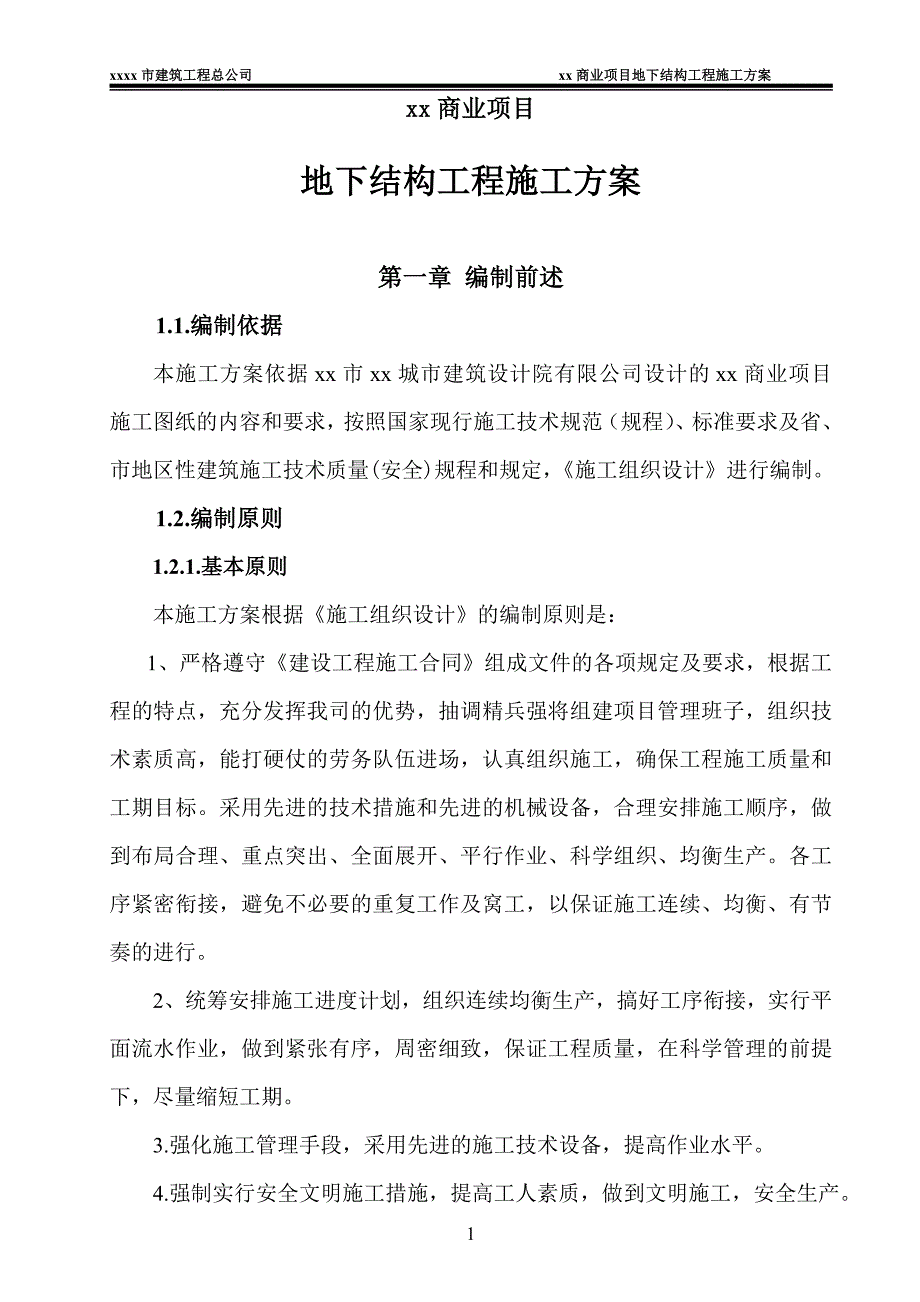 xxxx 市建筑工程总公司

xx 商业项目地下结构工程施工方案

xx 商业项目

地下结构工程施工方案

第一章 编制前述

1.1.编制依据

本施工方案依据 xx 市 xx 城市建筑设计院有限公司设计的 xx 商业项目施工图纸的内容和要求，按照国家现行施工技术规范（规程）、标准要求及省、市地区性建筑施工技术质量(安全)规程和规定，《施工组织设计》进行编制。

1.2.编制原则

1.2.1.基本原则

本施工方案根据《施工组织设计》的编制原则是：

1、严格遵守《建设工程施工合同》组成文件的各项规定及要求，根据工程的特点，充分发挥我司的优势，抽调精兵强将组建项目管理班子，组织技术素质高，能打硬仗的劳务队伍进场，认真组织施工，确保工程施工质量和工期目标。采用先进的技术措施和先进的机械设备，合理安排施工顺序，做到布局合理、重点突出、全面展开、平行作业、科学组织、均衡生产。各工序紧密衔接，避免不必要的重复工作及窝工，以保证施工连续、均衡、有节奏的进行。

2、统筹安排施工进度计划，组织连续均衡生产，搞好工序衔接，实行平面流水作业，做到紧张有序，周密细致，保证工程质量，在科学管理的前提下，尽量缩短工期。

3.强化施工管理手段，采用先进的施工技术设备，提高作业水平。

4.强制实行安全文明施工措施，提高工人素质，做到文明施工，安全生产。

1